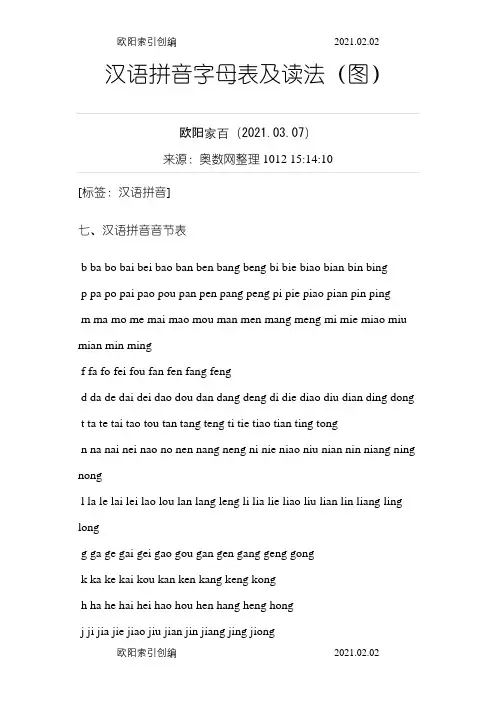 欧阳索引创编 2021.02.02

汉语拼音字母表及读法（图）

欧阳家百（2021.03.07）

来源：奥数网整理 1012 15:14:10

[标签：汉语拼音]

七、汉语拼音音节表

b ba bo bai bei bao ban ben bang beng bi bie biao bian bin bing

p pa po pai pao pou pan pen pang peng pi pie piao pian pin ping

m ma mo me mai mao mou man men mang meng mi mie miao miu mian min ming

f fa fo fei fou fan fen fang feng

d da de dai dei dao dou dan dang deng di die diao diu dian ding dong

t ta te tai tao tou tan tang teng ti tie tiao tian ting tong

n na nai nei nao no nen nang neng ni nie niao niu nian nin niang ning nong

l la le lai lei lao lou lan lang leng li lia lie liao liu lian lin liang ling long

g ga ge gai gei gao gou gan gen gang geng gong

k ka ke kai kou kan ken kang keng kong

h ha he hai hei hao hou hen hang heng hong

j ji jia jie jiao jiu jian jin jiang jing jiong

欧阳索引创编 2021.02.02